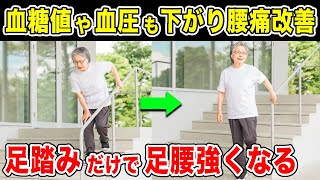 血糖値や血圧も下がり腰痛改善

足踏みだけで足腰強くなる